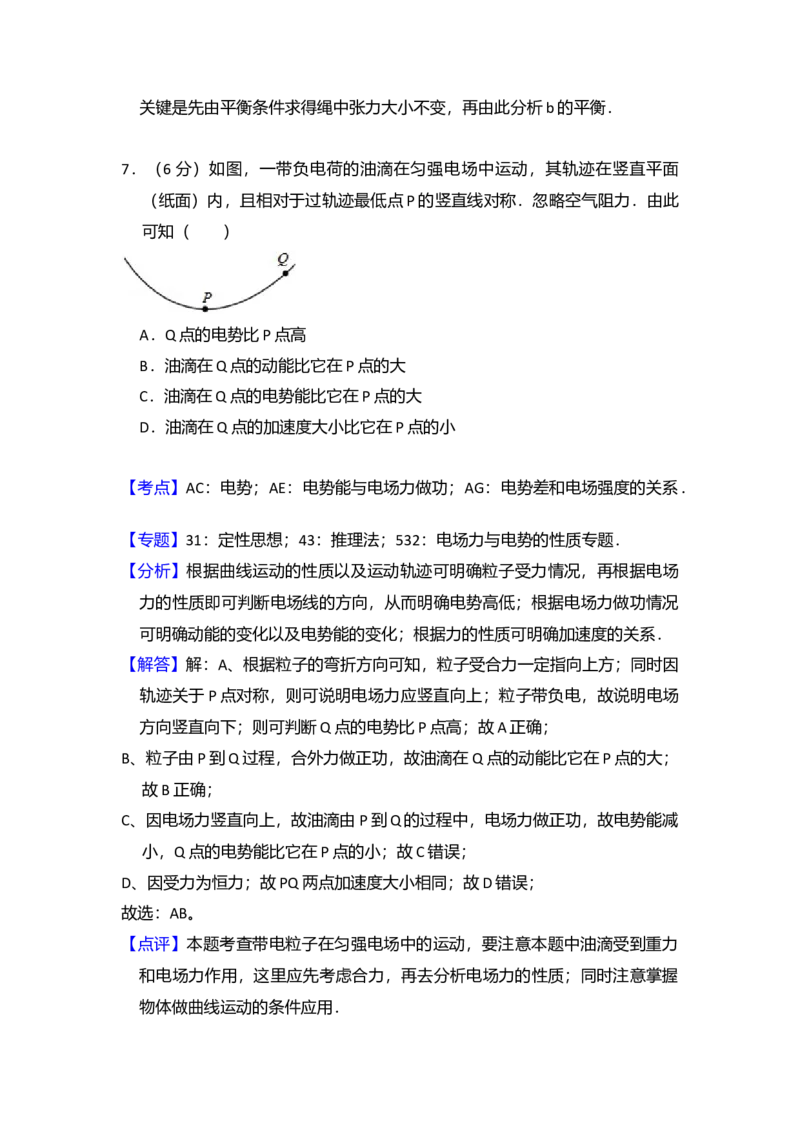 关键是先由平衡条件求得绳中张力大小不变，再由此分析 b 的平衡．

7．（6 分）如图，一带负电荷的油滴在匀强电场中运动，其轨迹在竖直平面（纸面）内，且相对于过轨迹最低点 P 的竖直线对称．忽略空气阻力．由此可知（　　）

Q

P

A．Q 点的电势比 P 点高

B．油滴在 Q 点的动能比它在 P 点的大

C．油滴在 Q 点的电势能比它在 P 点的大

D．油滴在 Q 点的加速度大小比它在 P 点的小

【考点】AC：电势；AE：电势能与电场力做功；AG：电势差和电场强度的关系．

【专题】31：定性思想；43：推理法；532：电场力与电势的性质专题．

【分析】根据曲线运动的性质以及运动轨迹可明确粒子受力情况，再根据电场力的性质即可判断电场线的方向，从而明确电势高低；根据电场力做功情况可明确动能的变化以及电势能的变化；根据力的性质可明确加速度的关系．

【解答】解：A、根据粒子的弯折方向可知，粒子受合力一定指向上方；同时因轨迹关于 P 点对称，则可说明电场力应竖直向上；粒子带负电，故说明电场方向竖直向下；则可判断 Q 点的电势比 P 点高；故 A 正确；

B、粒子由 P 到 Q 过程，合外力做正功，故油滴在 Q 点的动能比它在 P 点的大；故 B 正确；

C、因电场力竖直向上，故油滴由 P 到 Q 的过程中，电场力做正功，故电势能减小，Q 点的电势能比它在 P 点的小；故 C 错误；

D、因受力为恒力；故 PQ 两点加速度大小相同；故 D 错误；

故选：AB。

【点评】本题考查带电粒子在匀强电场中的运动，要注意本题中油滴受到重力和电场力作用，这里应先考虑合力，再去分析电场力的性质；同时注意掌握物体做曲线运动的条件应用．